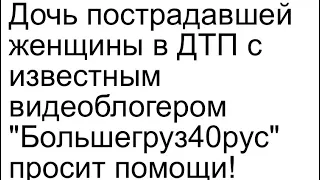 Дочь пострадавшей женщины в ДТП с известным видеоблогером "Большегруз40рус" просит помощи!